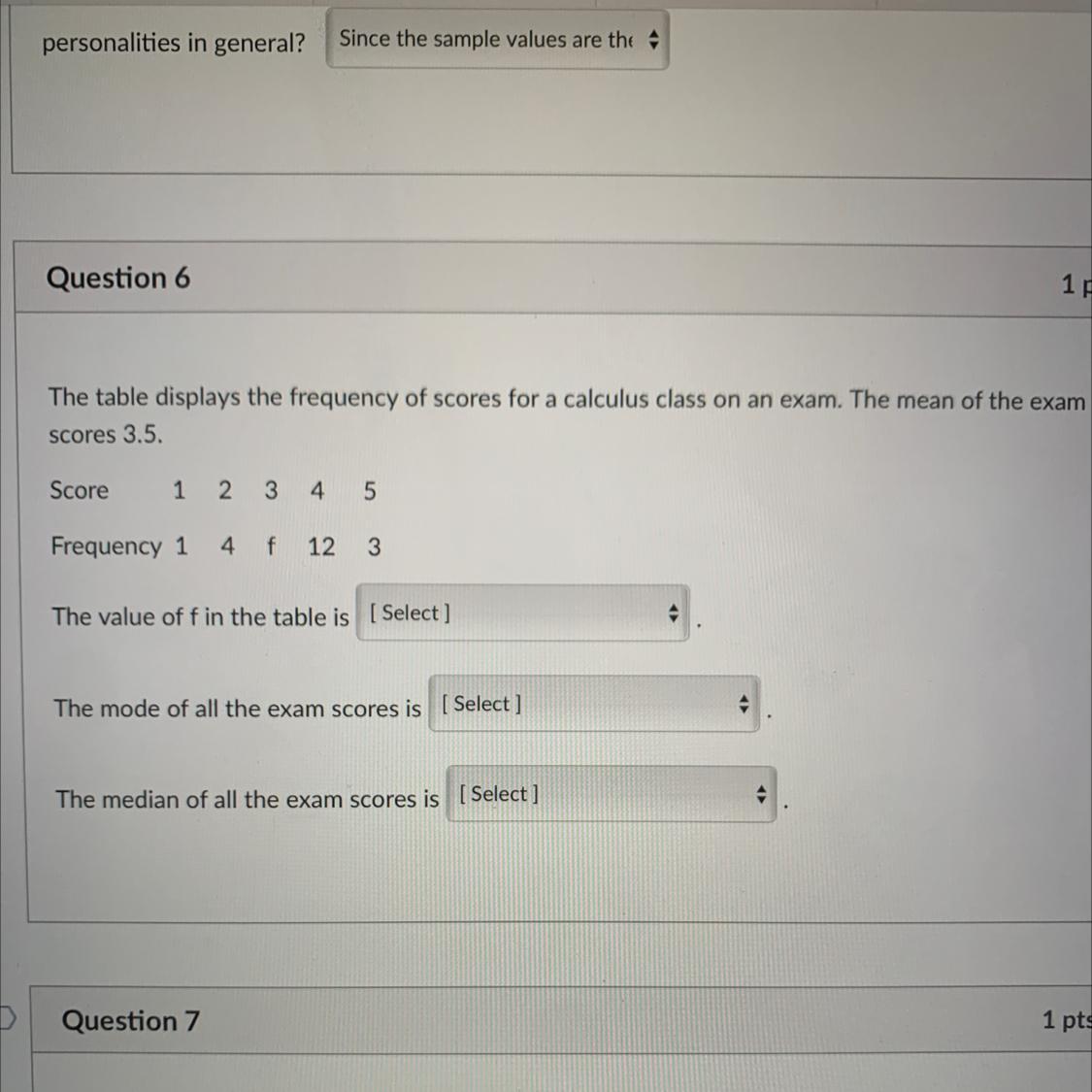 personalities in general? Since the sample values are the

Question 6

1 p

The table displays the frequency of scores for a calculus class on an exam. The mean of the exam scores 3.5.

| Score | 1 | 2 | 3 | 4 | 5 |
|---|---|---|---|---|---|
| Frequency | 1 | 4 | f | 12 | 3 |

The value of f in the table is [ Select ] .

The mode of all the exam scores is [ Select ] .

The median of all the exam scores is [ Select ] .

Question 7

1 pts